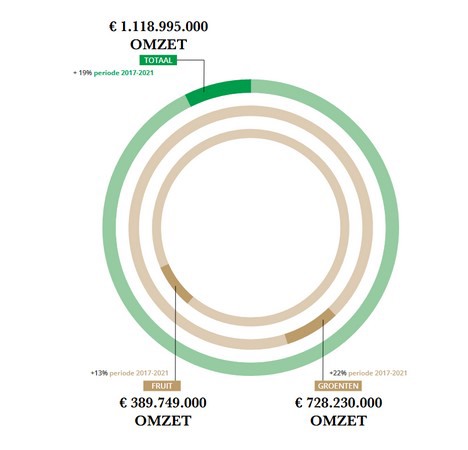 € 1.118.995.000
OMZET
TOTAAL
+ 19% periode 2017-2021

+13% periode 2017-2021
FRUIT
€ 389.749.000
OMZET

+22% periode 2017-2021
GROENTEN
€ 728.230.000
OMZET